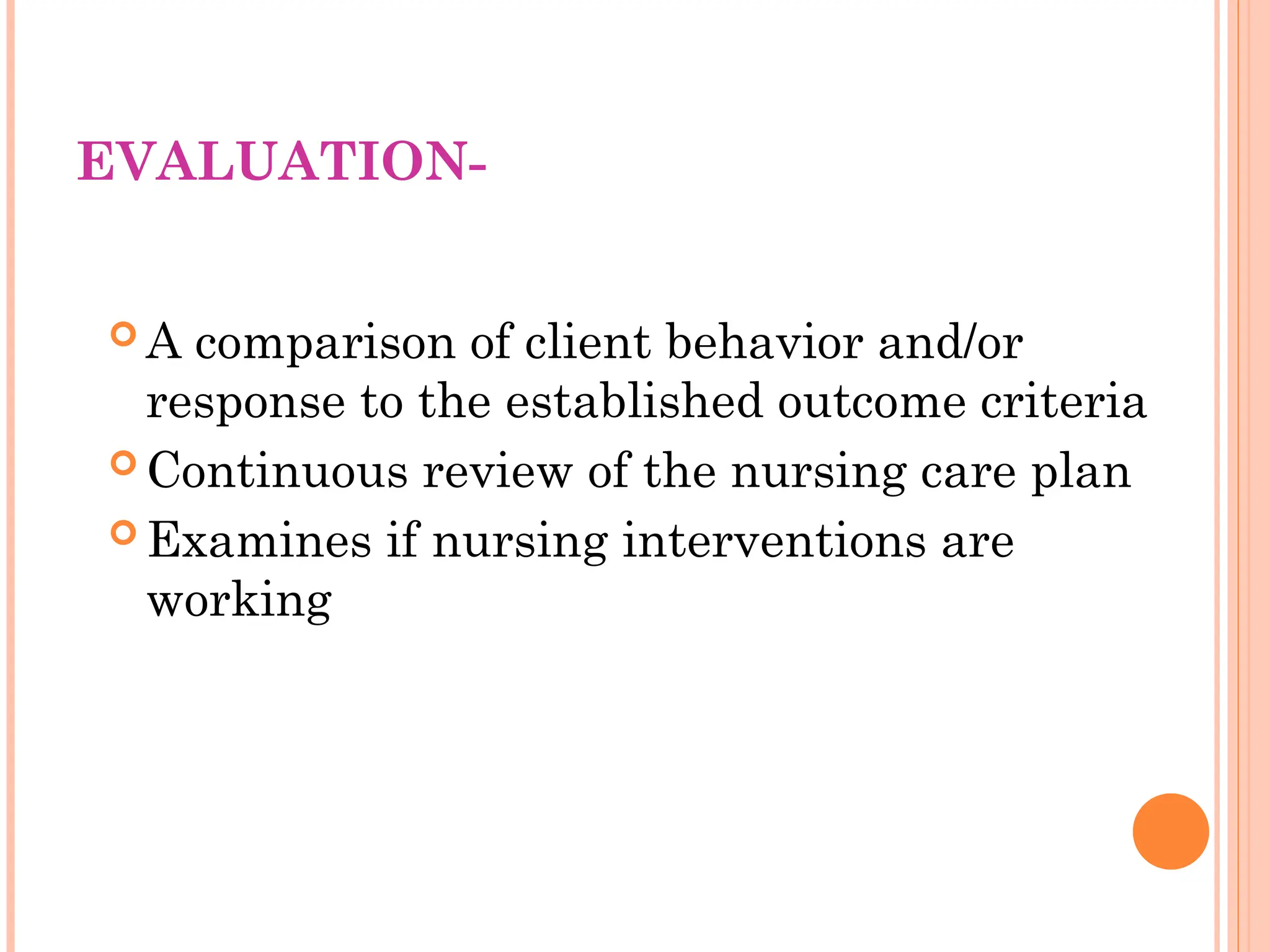 EVALUATION-

- A comparison of client behavior and/or response to the established outcome criteria
- Continuous review of the nursing care plan
- Examines if nursing interventions are working